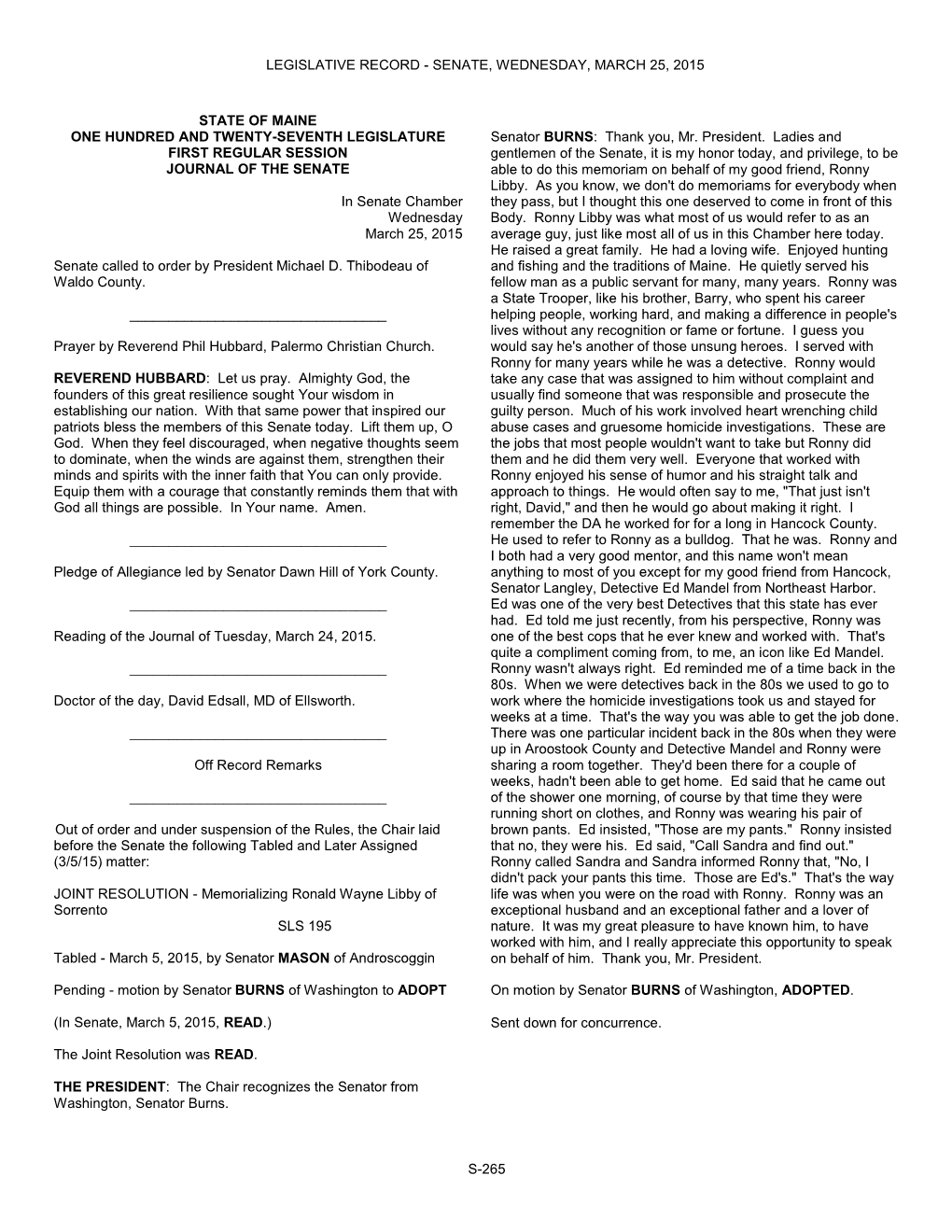 LEGISLATIVE RECORD - SENATE, WEDNESDAY, MARCH 25, 2015

STATE OF MAINE
ONE HUNDRED AND TWENTY-SEVENTH LEGISLATURE
FIRST REGULAR SESSION
JOURNAL OF THE SENATE

In Senate Chamber
Wednesday
March 25, 2015

Senate called to order by President Michael D. Thibodeau of Waldo County.

_________________________________

Prayer by Reverend Phil Hubbard, Palermo Christian Church.

REVEREND HUBBARD: Let us pray. Almighty God, the founders of this great resilience sought Your wisdom in establishing our nation. With that same power that inspired our patriots bless the members of this Senate today. Lift them up, O God. When they feel discouraged, when negative thoughts seem to dominate, when the winds are against them, strengthen their minds and spirits with the inner faith that You can only provide. Equip them with a courage that constantly reminds them that with God all things are possible. In Your name. Amen.

_________________________________

Pledge of Allegiance led by Senator Dawn Hill of York County.

_________________________________

Reading of the Journal of Tuesday, March 24, 2015.

_________________________________

Doctor of the day, David Edsall, MD of Ellsworth.

_________________________________

Off Record Remarks

_________________________________

Out of order and under suspension of the Rules, the Chair laid before the Senate the following Tabled and Later Assigned (3/5/15) matter:

JOINT RESOLUTION - Memorializing Ronald Wayne Libby of Sorrento
SLS 195

Tabled - March 5, 2015, by Senator MASON of Androscoggin

Pending - motion by Senator BURNS of Washington to ADOPT

(In Senate, March 5, 2015, READ.)

The Joint Resolution was READ.

THE PRESIDENT: The Chair recognizes the Senator from Washington, Senator Burns.

Senator BURNS: Thank you, Mr. President. Ladies and gentlemen of the Senate, it is my honor today, and privilege, to be able to do this memoriam on behalf of my good friend, Ronny Libby. As you know, we don't do memoriams for everybody when they pass, but I thought this one deserved to come in front of this Body. Ronny Libby was what most of us would refer to as an average guy, just like most all of us in this Chamber here today. He raised a great family. He had a loving wife. Enjoyed hunting and fishing and the traditions of Maine. He quietly served his fellow man as a public servant for many, many years. Ronny was a State Trooper, like his brother, Barry, who spent his career helping people, working hard, and making a difference in people's lives without any recognition or fame or fortune. I guess you would say he's another of those unsung heroes. I served with Ronny for many years while he was a detective. Ronny would take any case that was assigned to him without complaint and usually find someone that was responsible and prosecute the guilty person. Much of his work involved heart wrenching child abuse cases and gruesome homicide investigations. These are the jobs that most people wouldn't want to take but Ronny did them and he did them very well. Everyone that worked with Ronny enjoyed his sense of humor and his straight talk and approach to things. He would often say to me, "That just isn't right, David," and then he would go about making it right. I remember the DA he worked for for a long in Hancock County. He used to refer to Ronny as a bulldog. That he was. Ronny and I both had a very good mentor, and this name won't mean anything to most of you except for my good friend from Hancock, Senator Langley, Detective Ed Mandel from Northeast Harbor. Ed was one of the very best Detectives that this state has ever had. Ed told me just recently, from his perspective, Ronny was one of the best cops that he ever knew and worked with. That's quite a compliment coming from, to me, an icon like Ed Mandel. Ronny wasn't always right. Ed reminded me of a time back in the 80s. When we were detectives back in the 80s we used to go to work where the homicide investigations took us and stayed for weeks at a time. That's the way you was able to get the job done. There was one particular incident back in the 80s when they were up in Aroostook County and Detective Mandel and Ronny were sharing a room together. They'd been there for a couple of weeks, hadn't been able to get home. Ed said that he came out of the shower one morning, of course by that time they were running short on clothes, and Ronny was wearing his pair of brown pants. Ed insisted, "Those are my pants." Ronny insisted that no, they were his. Ed said, "Call Sandra and find out." Ronny called Sandra and Sandra informed Ronny that, "No, I didn't pack your pants this time. Those are Ed's." That's the way life was when you were on the road with Ronny. Ronny was an exceptional husband and an exceptional father and a lover of nature. It was my great pleasure to have known him, to have worked with him, and I really appreciate this opportunity to speak on behalf of him. Thank you, Mr. President.

On motion by Senator BURNS of Washington, ADOPTED.

Sent down for concurrence.

S-265